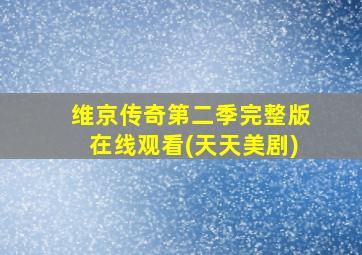 维京传奇第二季完整版在线观看(天天美剧)